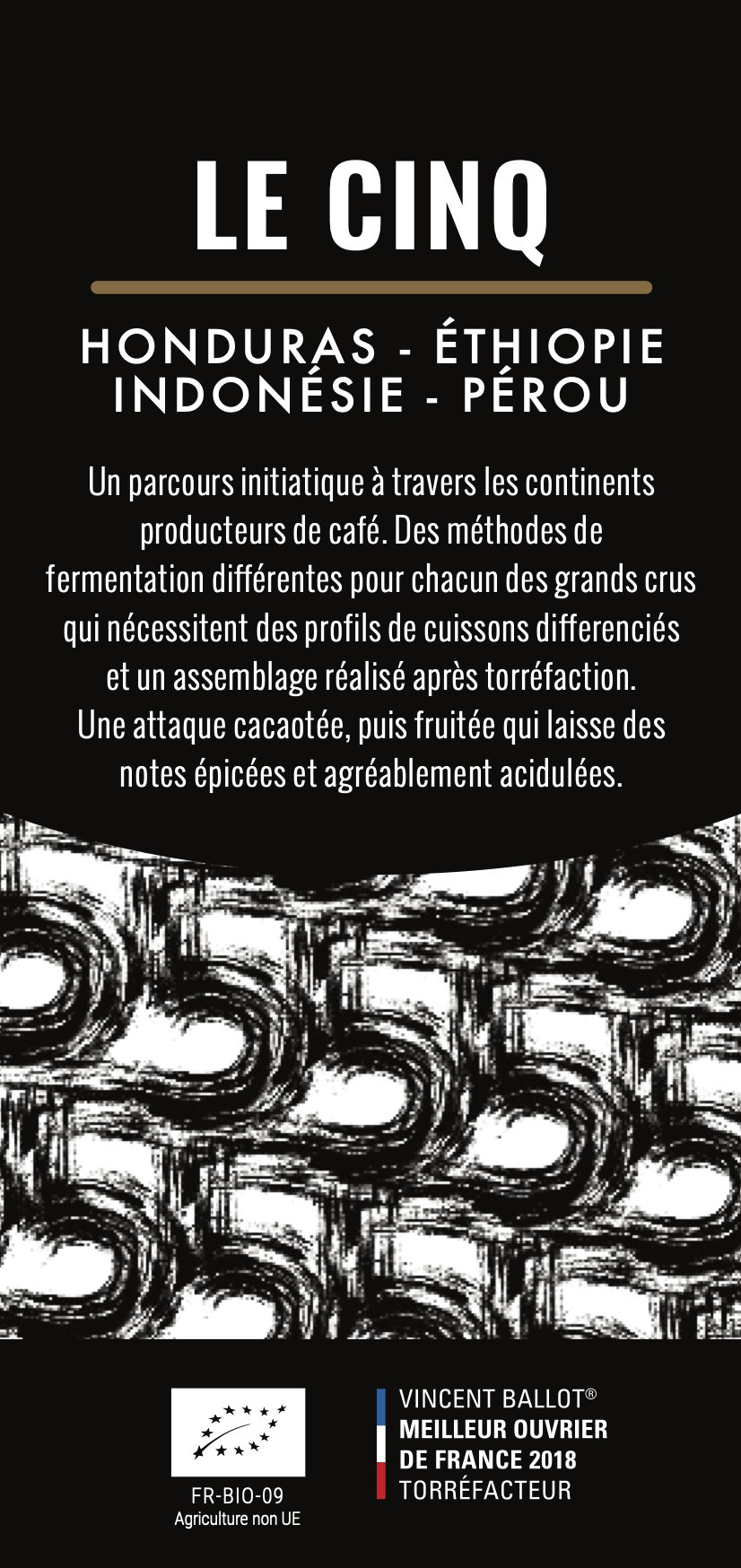 LE CINQ

HONDURAS - ÉTHIOPIE
INDONÉSIE - PÉROU

Un parcours initiatique à travers les continents producteurs de café. Des méthodes de fermentation différentes pour chacun des grands crus qui nécessitent des profils de cuissons differenciés et un assemblage réalisé après torréfaction.
Une attaque cacaotée, puis fruitée qui laisse des notes épicées et agréablement acidulées.

FR-BIO-09
Agriculture non UE

VINCENT BALLOT®
MEILLEUR OUVRIER DE FRANCE 2018
TORRÉFACTEUR